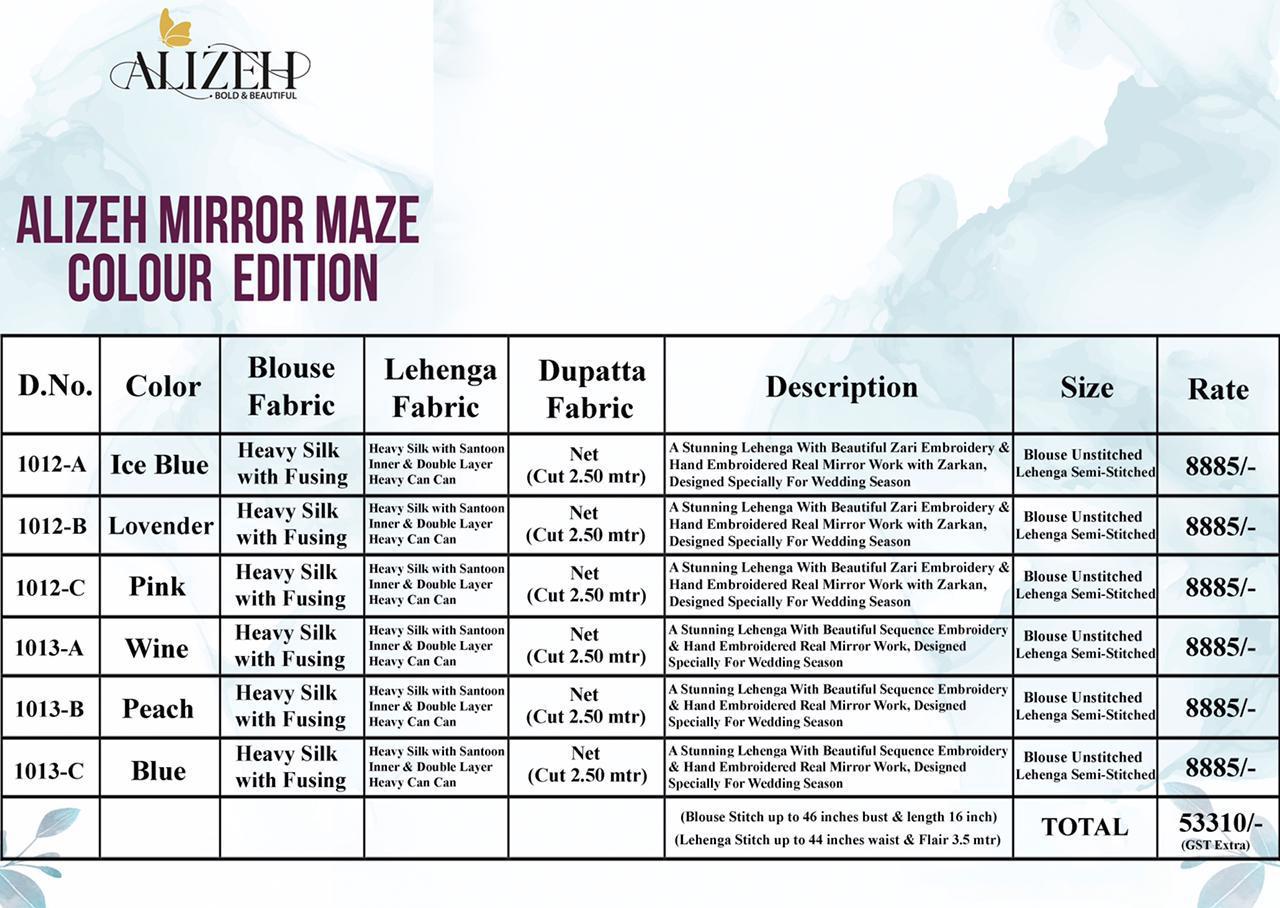 ALIZEH
BOLD & BEAUTIFUL

ALIZEH MIRROR MAZE
COLOUR EDITION

| D.No. | Color | Blouse Fabric | Lehenga Fabric | Dupatta Fabric | Description | Size | Rate |
|---|---|---|---|---|---|---|---|
| 1012-A | Ice Blue | Heavy Silk with Fusing | Heavy Silk with Santoon Inner & Double Layer Heavy Can Can | Net (Cut 2.50 mtr) | A Stunning Lehenga With Beautiful Zari Embroidery & Hand Embroidered Real Mirror Work with Zarkan, Designed Specially For Wedding Season | Blouse Unstitched Lehenga Semi-Stitched | 8885/- |
| 1012-B | Lovender | Heavy Silk with Fusing | Heavy Silk with Santoon Inner & Double Layer Heavy Can Can | Net (Cut 2.50 mtr) | A Stunning Lehenga With Beautiful Zari Embroidery & Hand Embroidered Real Mirror Work with Zarkan, Designed Specially For Wedding Season | Blouse Unstitched Lehenga Semi-Stitched | 8885/- |
| 1012-C | Pink | Heavy Silk with Fusing | Heavy Silk with Santoon Inner & Double Layer Heavy Can Can | Net (Cut 2.50 mtr) | A Stunning Lehenga With Beautiful Zari Embroidery & Hand Embroidered Real Mirror Work with Zarkan, Designed Specially For Wedding Season | Blouse Unstitched Lehenga Semi-Stitched | 8885/- |
| 1013-A | Wine | Heavy Silk with Fusing | Heavy Silk with Santoon Inner & Double Layer Heavy Can Can | Net (Cut 2.50 mtr) | A Stunning Lehenga With Beautiful Sequence Embroidery & Hand Embroidered Real Mirror Work, Designed Specially For Wedding Season | Blouse Unstitched Lehenga Semi-Stitched | 8885/- |
| 1013-B | Peach | Heavy Silk with Fusing | Heavy Silk with Santoon Inner & Double Layer Heavy Can Can | Net (Cut 2.50 mtr) | A Stunning Lehenga With Beautiful Sequence Embroidery & Hand Embroidered Real Mirror Work, Designed Specially For Wedding Season | Blouse Unstitched Lehenga Semi-Stitched | 8885/- |
| 1013-C | Blue | Heavy Silk with Fusing | Heavy Silk with Santoon Inner & Double Layer Heavy Can Can | Net (Cut 2.50 mtr) | A Stunning Lehenga With Beautiful Sequence Embroidery & Hand Embroidered Real Mirror Work, Designed Specially For Wedding Season | Blouse Unstitched Lehenga Semi-Stitched | 8885/- |
| | | | | | (Blouse Stitch up to 46 inches bust & length 16 inch) (Lehenga Stitch up to 44 inches waist & Flair 3.5 mtr) | TOTAL | 53310/- (GST Extra) |